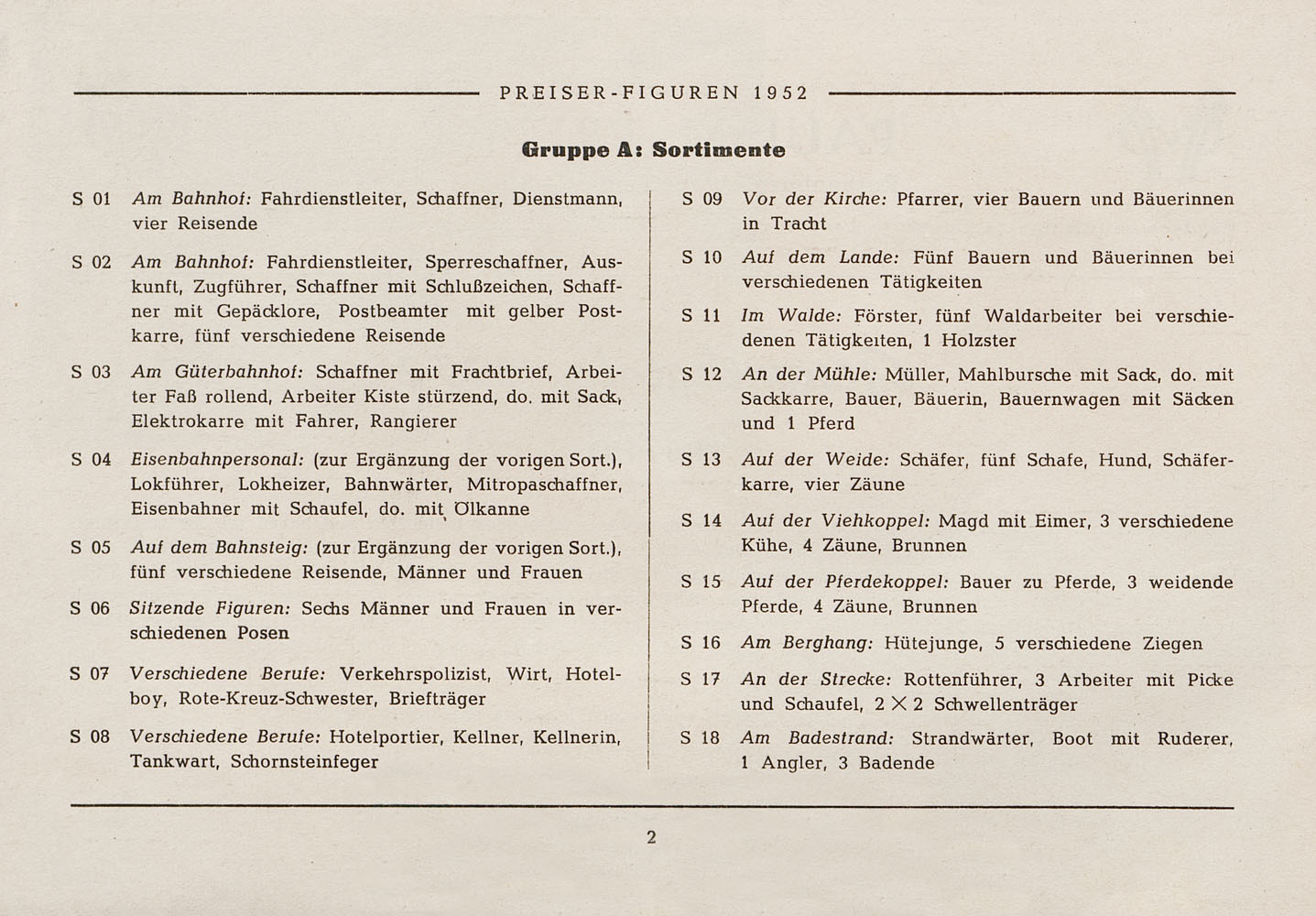 PREISER-FIGUREN 1952

Gruppe A: Sortimente

S 01 Am Bahnhof: Fahrdienstleiter, Schaffner, Dienstmann, vier Reisende

S 02 Am Bahnhof: Fahrdienstleiter, Sperreschaffner, Auskunft, Zugführer, Schaffner mit Schlußzeichen, Schaffner mit Gepäcklore, Postbeamter mit gelber Postkarre, fünf verschiedene Reisende

S 03 Am Güterbahnhof: Schaffner mit Frachtbrief, Arbeiter Faß rollend, Arbeiter Kiste stürzend, do. mit Sack, Elektrokarre mit Fahrer, Rangierer

S 04 Eisenbahnpersonal: (zur Ergänzung der vorigen Sort.), Lokführer, Lokheizer, Bahnwärter, Mitropaschaffner, Eisenbahner mit Schaufel, do. mit Ölkanne

S 05 Auf dem Bahnsteig: (zur Ergänzung der vorigen Sort.), fünf verschiedene Reisende, Männer und Frauen

S 06 Sitzende Figuren: Sechs Männer und Frauen in verschiedenen Posen

S 07 Verschiedene Berufe: Verkehrspolizist, Wirt, Hotelboy, Rote-Kreuz-Schwester, Briefträger

S 08 Verschiedene Berufe: Hotelportier, Kellner, Kellnerin, Tankwart, Schornsteinfeger

S 09 Vor der Kirche: Pfarrer, vier Bauern und Bäuerinnen in Tracht

S 10 Auf dem Lande: Fünf Bauern und Bäuerinnen bei verschiedenen Tätigkeiten

S 11 Im Walde: Förster, fünf Waldarbeiter bei verschiedenen Tätigkeiten, 1 Holzster

S 12 An der Mühle: Müller, Mahlbursche mit Sack, do. mit Sackkarre, Bauer, Bäuerin, Bauernwagen mit Säcken und 1 Pferd

S 13 Auf der Weide: Schäfer, fünf Schafe, Hund, Schäferkarre, vier Zäune

S 14 Auf der Viehkoppel: Magd mit Eimer, 3 verschiedene Kühe, 4 Zäune, Brunnen

S 15 Auf der Pferdekoppel: Bauer zu Pferde, 3 weidende Pferde, 4 Zäune, Brunnen

S 16 Am Berghang: Hütejunge, 5 verschiedene Ziegen

S 17 An der Strecke: Rottenführer, 3 Arbeiter mit Picke und Schaufel, $2 \times 2$ Schwellenträger

S 18 Am Badestrand: Strandwärter, Boot mit Ruderer, 1 Angler, 3 Badende

2